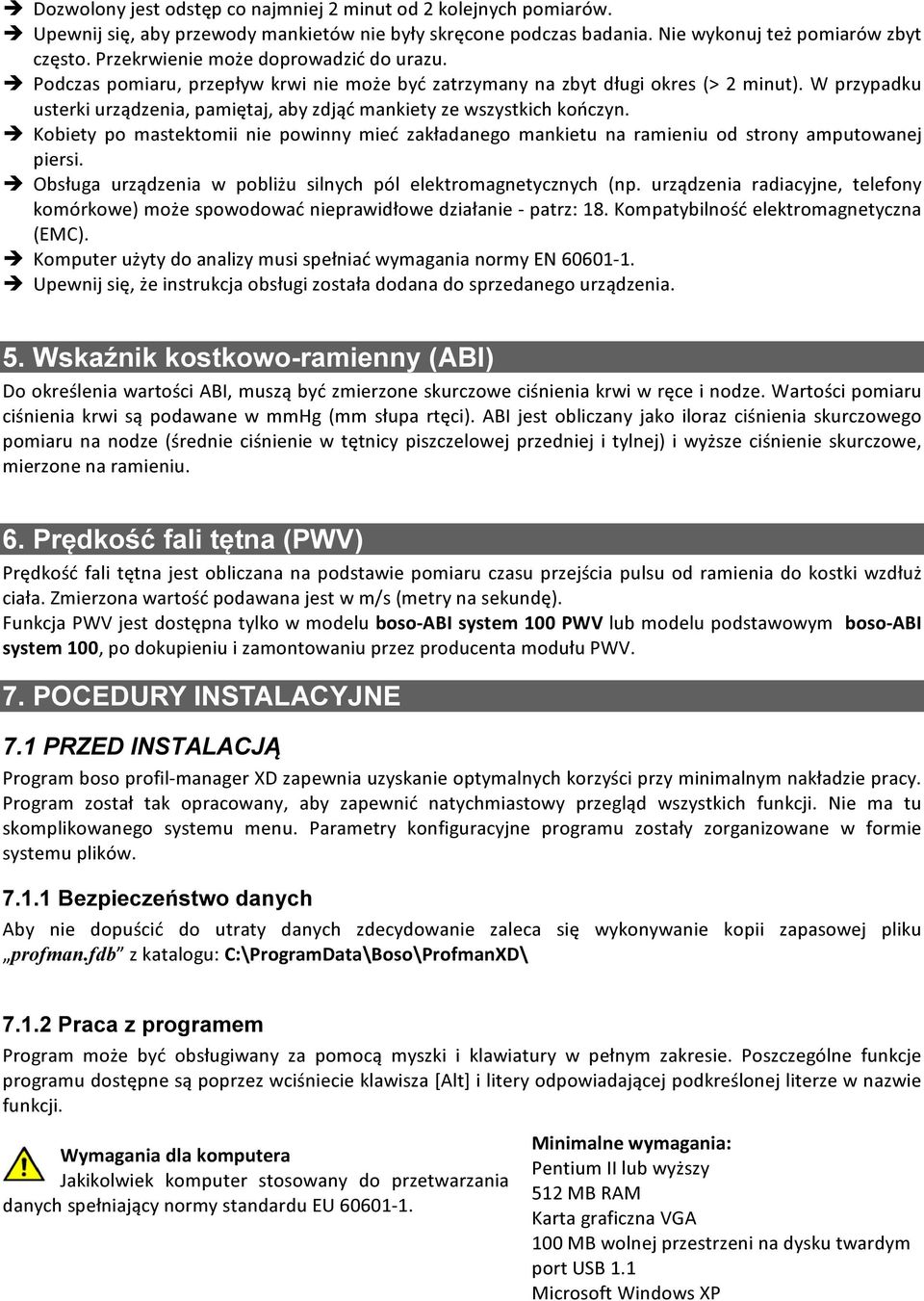 ➔ Dozwolony jest odstęp co najmniej 2 minut od 2 kolejnych pomiarów.
➔ Upewnij się, aby przewody mankietów nie były skręcone podczas badania. Nie wykonuj też pomiarów zbyt często. Przekrwienie może doprowadzić do urazu.
➔ Podczas pomiaru, przepływ krwi nie może być zatrzymany na zbyt długi okres (> 2 minut). W przypadku usterki urządzenia, pamiętaj, aby zdjąć mankiety ze wszystkich kończyn.
➔ Kobiety po mastektomii nie powinny mieć zakładanego mankietu na ramieniu od strony amputowanej piersi.
➔ Obsługa urządzenia w pobliżu silnych pól elektromagnetycznych (np. urządzenia radiacyjne, telefony komórkowe) może spowodować nieprawidłowe działanie - patrz: 18. Kompatybilność elektromagnetyczna (EMC).
➔ Komputer użyty do analizy musi spełniać wymagania normy EN 60601-1.
➔ Upewnij się, że instrukcja obsługi została dodana do sprzedanego urządzenia.

5. Wskaźnik kostkowo-ramienny (ABI)

Do określenia wartości ABI, muszą być zmierzone skurczowe ciśnienia krwi w ręce i nodze. Wartości pomiaru ciśnienia krwi są podawane w mmHg (mm słupa rtęci). ABI jest obliczany jako iloraz ciśnienia skurczowego pomiaru na nodze (średnie ciśnienie w tętnicy piszczelowej przedniej i tylnej) i wyższe ciśnienie skurczowe, mierzone na ramieniu.

6. Prędkość fali tętna (PWV)

Prędkość fali tętna jest obliczana na podstawie pomiaru czasu przejścia pulsu od ramienia do kostki wzdłuż ciała. Zmierzona wartość podawana jest w m/s (metry na sekundę).
Funkcja PWV jest dostępna tylko w modelu boso-ABI system 100 PWV lub modelu podstawowym boso-ABI system 100, po dokupieniu i zamontowaniu przez producenta modułu PWV.

7. POCEDURY INSTALACYJNE

7.1 PRZED INSTALACJĄ

Program boso profil-manager XD zapewnia uzyskanie optymalnych korzyści przy minimalnym nakładzie pracy. Program został tak opracowany, aby zapewnić natychmiastowy przegląd wszystkich funkcji. Nie ma tu skomplikowanego systemu menu. Parametry konfiguracyjne programu zostały zorganizowane w formie systemu plików.

7.1.1 Bezpieczeństwo danych

Aby nie dopuścić do utraty danych zdecydowanie zaleca się wykonywanie kopii zapasowej pliku „profman.fdb” z katalogu: C:\ProgramData\Boso\ProfmanXD\

7.1.2 Praca z programem

Program może być obsługiwany za pomocą myszki i klawiatury w pełnym zakresie. Poszczególne funkcje programu dostępne są poprzez wciśnięcie klawisza [Alt] i litery odpowiadającej podkreślonej literze w nazwie funkcji.

Wymagania dla komputera
Jakikolwiek komputer stosowany do przetwarzania danych spełniający normy standardu EU 60601-1.

Minimalne wymagania:
Pentium II lub wyższy
512 MB RAM
Karta graficzna VGA
100 MB wolnej przestrzeni na dysku twardym
port USB 1.1
Microsoft Windows XP